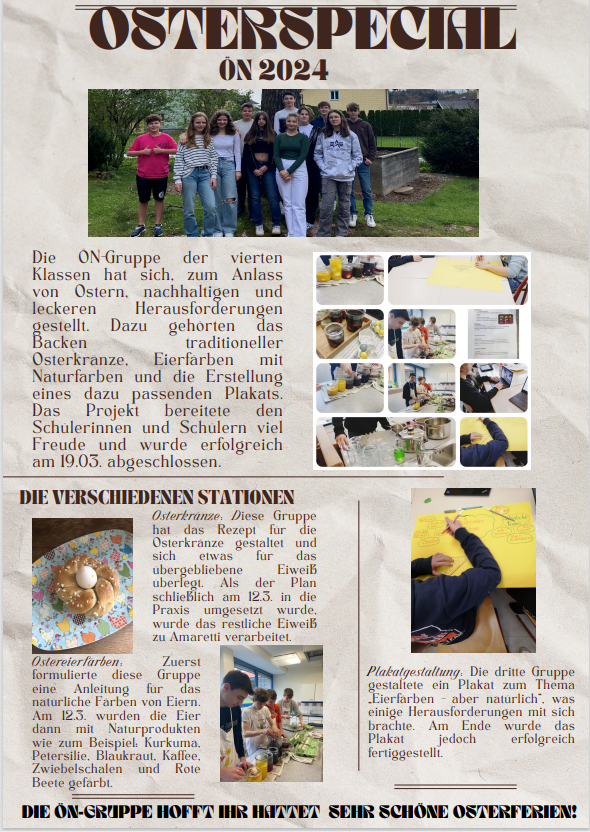 OSTERSPECIAL

ÖN 2024

Die ÖN-Gruppe der vierten Klassen hat sich, zum Anlass von Ostern, nachhaltigen und leckeren Herausforderungen gestellt. Dazu gehörten das Backen traditioneller Osterkränze, Eierfärben mit Naturfarben und die Erstellung eines dazu passenden Plakats. Das Projekt bereitete den Schülerinnen und Schülern viel Freude und wurde erfolgreich am 19.03. abgeschlossen.

DIE VERSCHIEDENEN STATIONEN

Osterkränze: Diese Gruppe hat das Rezept für die Osterkränze gestaltet und sich etwas für das übergebliebene Eiweiß überlegt. Als der Plan schließlich am 12.3. in die Praxis umgesetzt wurde, wurde das restliche Eiweiß zu Amaretti verarbeitet.

Ostereierfärben: Zuerst formulierte diese Gruppe eine Anleitung für das natürliche Färben von Eiern. Am 12.3. wurden die Eier dann mit Naturprodukten wie zum Beispiel: Kurkuma, Petersilie, Blaukraut, Kaffee, Zwiebelschalen und Rote Beete gefärbt.

Plakatgestaltung: Die dritte Gruppe gestaltete ein Plakat zum Thema „Eierfärben - aber natürlich", was einige Herausforderungen mit sich brachte. Am Ende wurde das Plakat jedoch erfolgreich fertiggestellt.

DIE ÖN-GRUPPE HOFFT IHR HATTET SEHR SCHÖNE OSTERFERIEN!